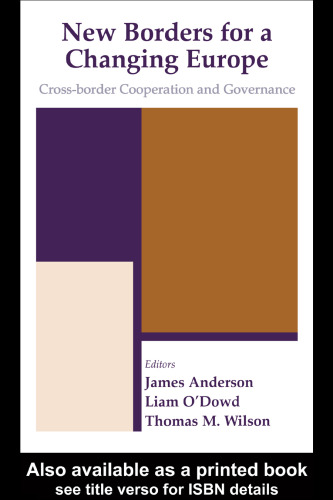 New Borders for a Changing Europe

Cross-border Cooperation and Governance

Editors
James Anderson
Liam O'Dowd
Thomas M. Wilson

Also available as a printed book
see title verso for ISBN details